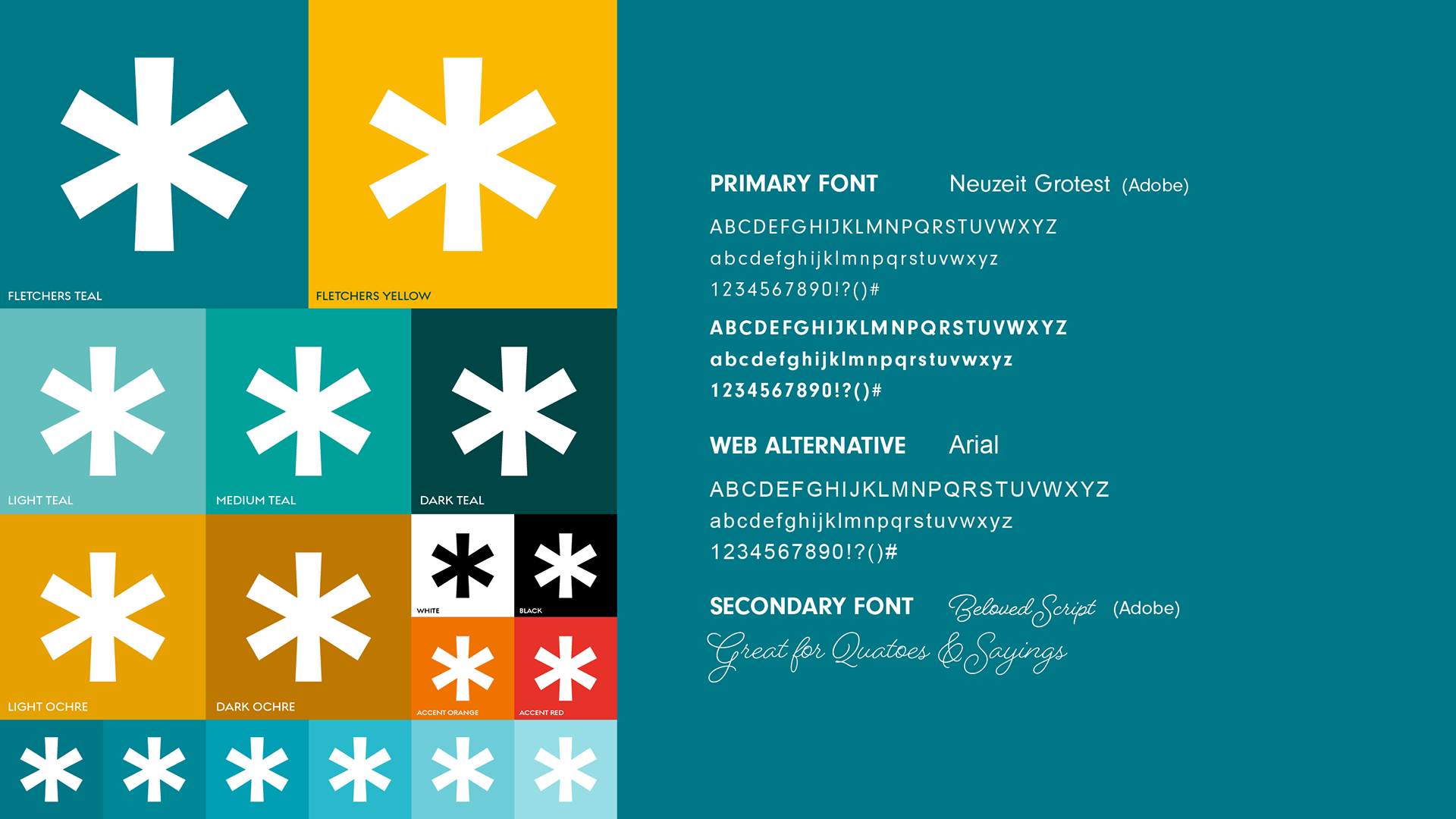 FLETCHERS TEAL

FLETCHERS YELLOW

LIGHT TEAL

MEDIUM TEAL

DARK TEAL

LIGHT OCHRE

DARK OCHRE

WHITE

BLACK

ACCENT ORANGE

ACCENT RED

PRIMARY FONT Neuzeit Grotest (Adobe)

ABCDEFGHIJKLMNPQRSTUVWXYZ
abcdefghijklmnpqrstuvwxyz
1234567890!?()#

ABCDEFGHIJKLMNPQRSTUVWXYZ
abcdefghijklmnpqrstuvwxyz
1234567890!?()#

WEB ALTERNATIVE Arial

ABCDEFGHIJKLMNPQRSTUVWXYZ
abcdefghijklmnpqrstuvwxyz
1234567890!?()#

SECONDARY FONT Beloved Script (Adobe)

Great for Quatoes & Sayings